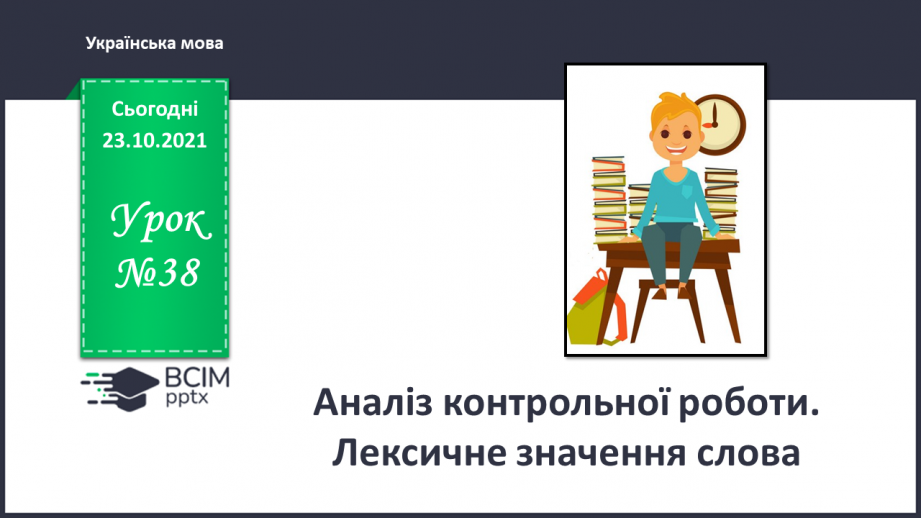 Українська мова

Сьогодні 23.10.2021

Урок №38

ВСІМ pptx

Аналіз контрольної роботи. Лексичне значення слова